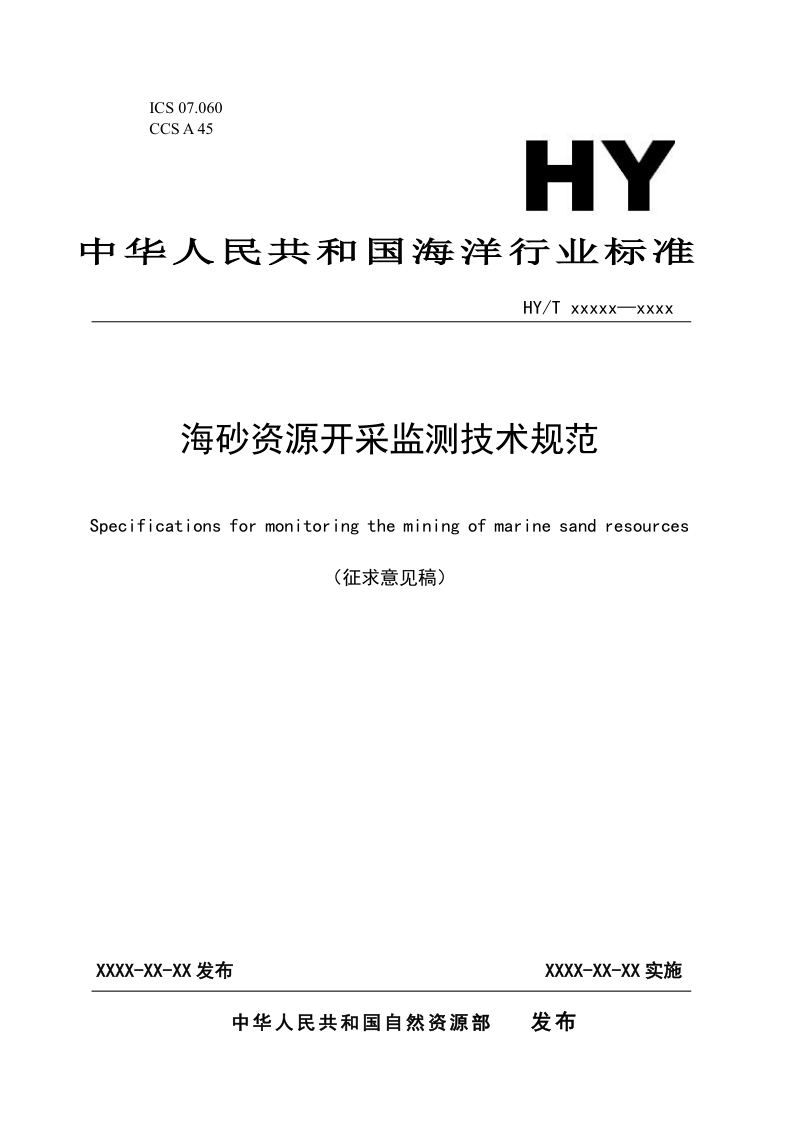 ICS 07.060
CCS A 45

HY

中华人民共和国海洋行业标准

HY/T xxxxx—xxxx

海砂资源开采监测技术规范

Specifications for monitoring the mining of marine sand resources

（征求意见稿）

XXXX-XX-XX 发布

XXXX-XX-XX 实施

中华人民共和国自然资源部　发布